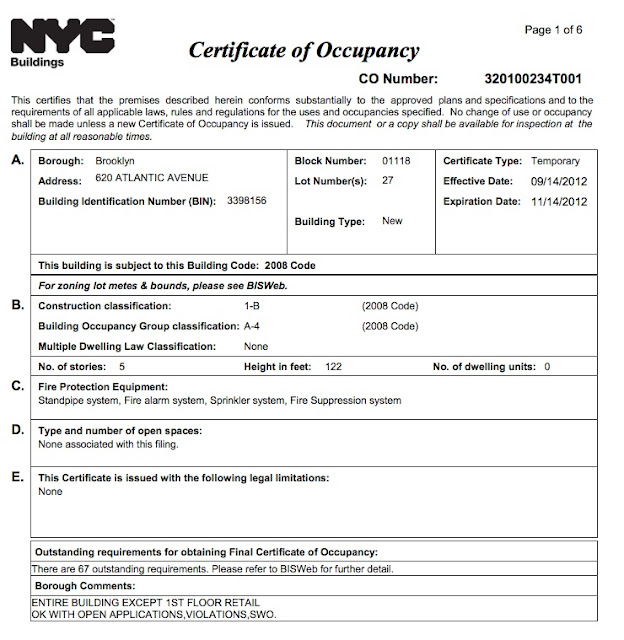 NYC
Buildings

Page 1 of 6

Certificate of Occupancy

CO Number: 320100234T001

This certifies that the premises described herein conforms substantially to the approved plans and specifications and to the requirements of all applicable laws, rules and regulations for the uses and occupancies specified. No change of use or occupancy shall be made unless a new Certificate of Occupancy is issued. This document or a copy shall be available for inspection at the building at all reasonable times.

A.
Borough: Brooklyn
Address: 620 ATLANTIC AVENUE
Building Identification Number (BIN): 3398156

Block Number: 01118
Lot Number(s): 27
Building Type: New

Certificate Type: Temporary
Effective Date: 09/14/2012
Expiration Date: 11/14/2012

This building is subject to this Building Code: 2008 Code

For zoning lot metes & bounds, please see BISWeb.

B.
Construction classification: 1-B (2008 Code)
Building Occupancy Group classification: A-4 (2008 Code)
Multiple Dwelling Law Classification: None

No. of stories: 5 Height in feet: 122 No. of dwelling units: 0

C. Fire Protection Equipment:
Standpipe system, Fire alarm system, Sprinkler system, Fire Suppression system

D. Type and number of open spaces:
None associated with this filing.

E. This Certificate is issued with the following legal limitations:
None

Outstanding requirements for obtaining Final Certificate of Occupancy:
There are 67 outstanding requirements. Please refer to BISWeb for further detail.

Borough Comments:
ENTIRE BUILDING EXCEPT 1ST FLOOR RETAIL
OK WITH OPEN APPLICATIONS,VIOLATIONS,SWO.